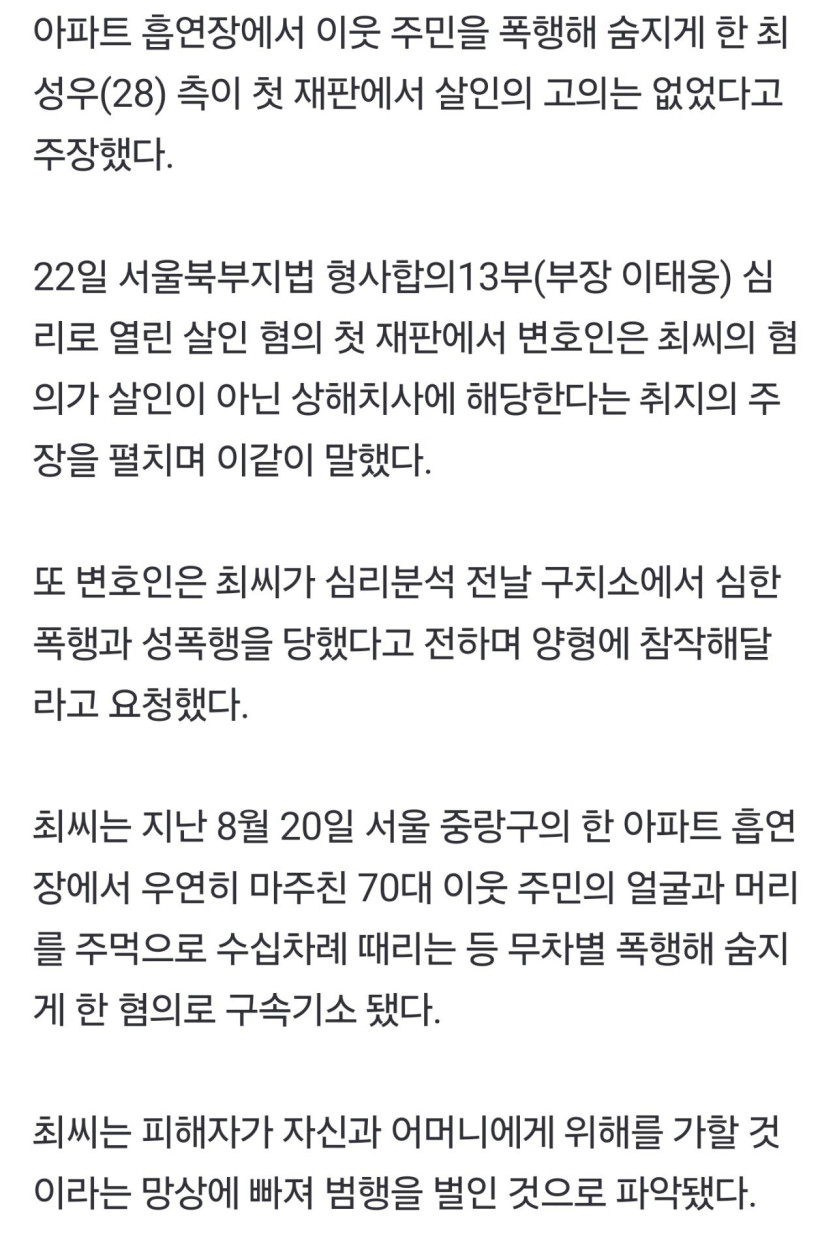 아파트 흡연장에서 이웃 주민을 폭행해 숨지게 한 최성우(28) 측이 첫 재판에서 살인의 고의는 없었다고 주장했다.

22일 서울북부지법 형사합의13부(부장 이태웅) 심리로 열린 살인 혐의 첫 재판에서 변호인은 최씨의 혐의가 살인이 아닌 상해치사에 해당한다는 취지의 주장을 펼치며 이같이 말했다.

또 변호인은 최씨가 심리분석 전날 구치소에서 심한 폭행과 성폭행을 당했다고 전하며 양형에 참작해달라고 요청했다.

최씨는 지난 8월 20일 서울 중랑구의 한 아파트 흡연장에서 우연히 마주친 70대 이웃 주민의 얼굴과 머리를 주먹으로 수십차례 때리는 등 무차별 폭행해 숨지게 한 혐의로 구속기소 됐다.

최씨는 피해자가 자신과 어머니에게 위해를 가할 것이라는 망상에 빠져 범행을 벌인 것으로 파악됐다.